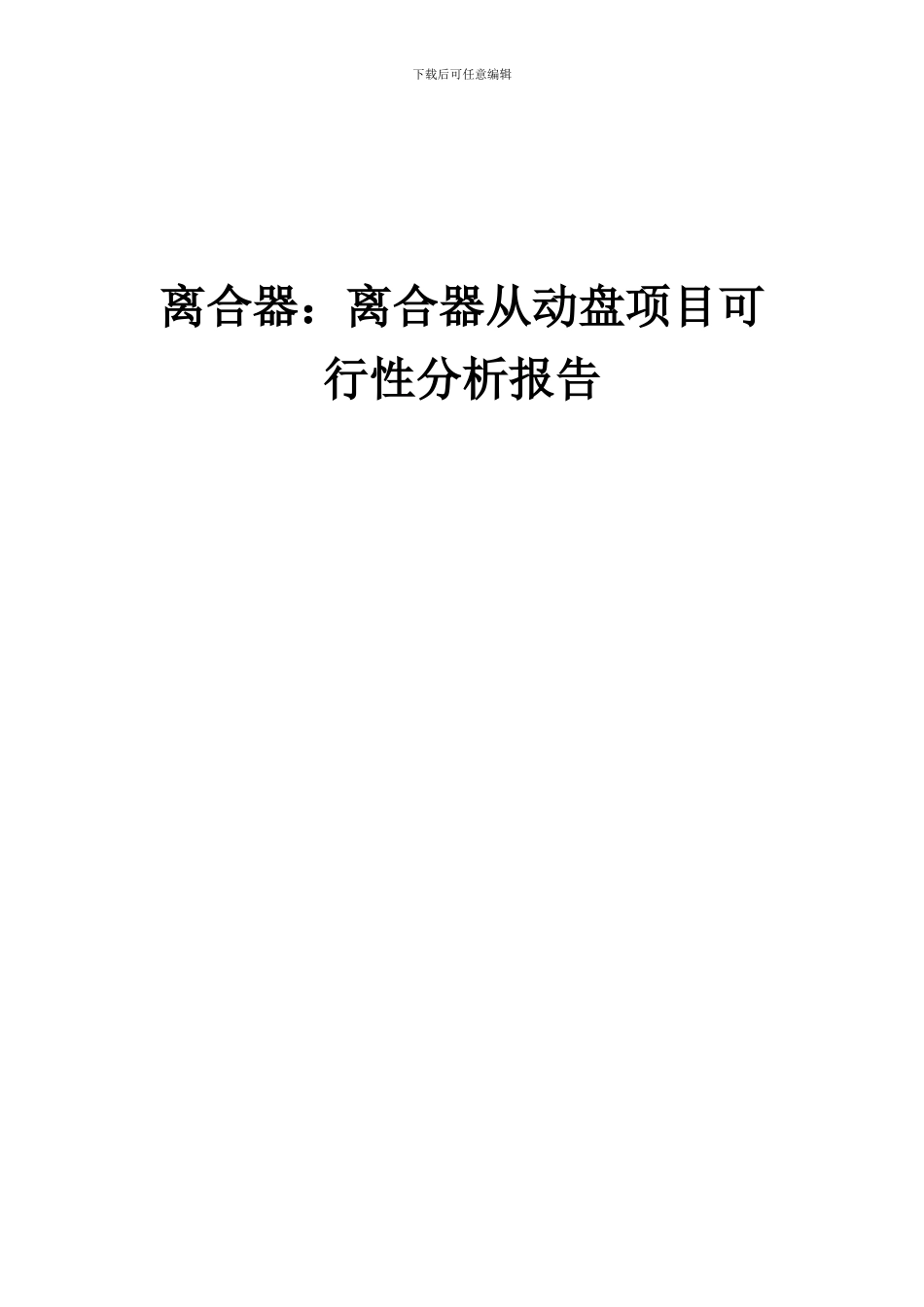 下载后可任意编辑

离合器：离合器从动盘项目可行性分析报告